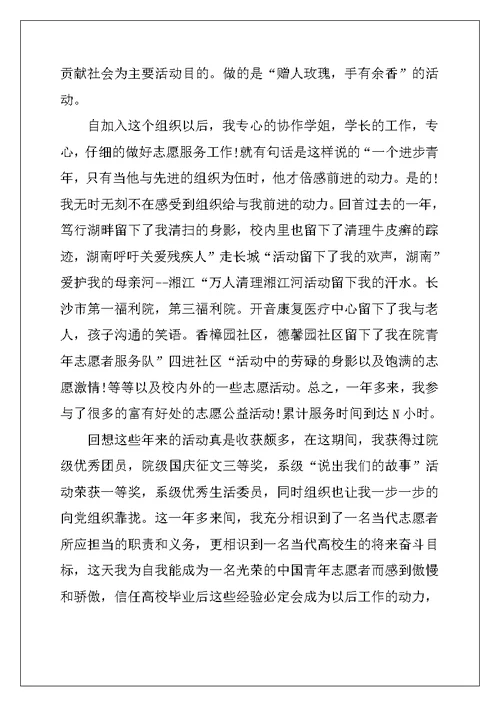 贡献社会为主要活动目的。做的是“赠人玫瑰，手有余香”的活动。

自加入这个组织以后，我专心的协作学姐，学长的工作，专心，仔细的做好志愿服务工作!就有句话是这样说的“一个进步青年，只有当他与先进的组织为伍时，他才倍感前进的动力。是的!我无时无刻不在感受到组织给与我前进的动力。回首过去的一年，笃行湖畔留下了我清扫的身影，校内里也留下了清理牛皮癣的踪迹，湖南呼吁关爱残疾人”走长城“活动留下了我的欢声，湖南”爱护我的母亲河--湘江“万人清理湘江河活动留下我的汗水。长沙市第一福利院，第三福利院。开音康复医疗中心留下了我与老人，孩子沟通的笑语。香樟园社区，德馨园社区留下了我在院青年志愿者服务队”四进社区“活动中的劳碌的身影以及饱满的志愿激情!等等以及校内外的一些志愿活动。总之，一年多来，我参与了很多的富有好处的志愿公益活动!累计服务时间到达 N 小时。

回想这些年来的活动真是收获颇多，在这期间，我获得过院级优秀团员，院级国庆征文三等奖，系级“说出我们的故事”活动荣获一等奖，系级优秀生活委员，同时组织也让我一步一步的向党组织靠拢。这一年多来间，我充分相识到了一名当代志愿者所应担当的职责和义务，更相识到一名当代高校生的将来奋斗目标，这天我为自我能成为一名光荣的中国青年志愿者而感到傲慢和骄傲，信任高校毕业后这些经验必定会成为以后工作的动力，